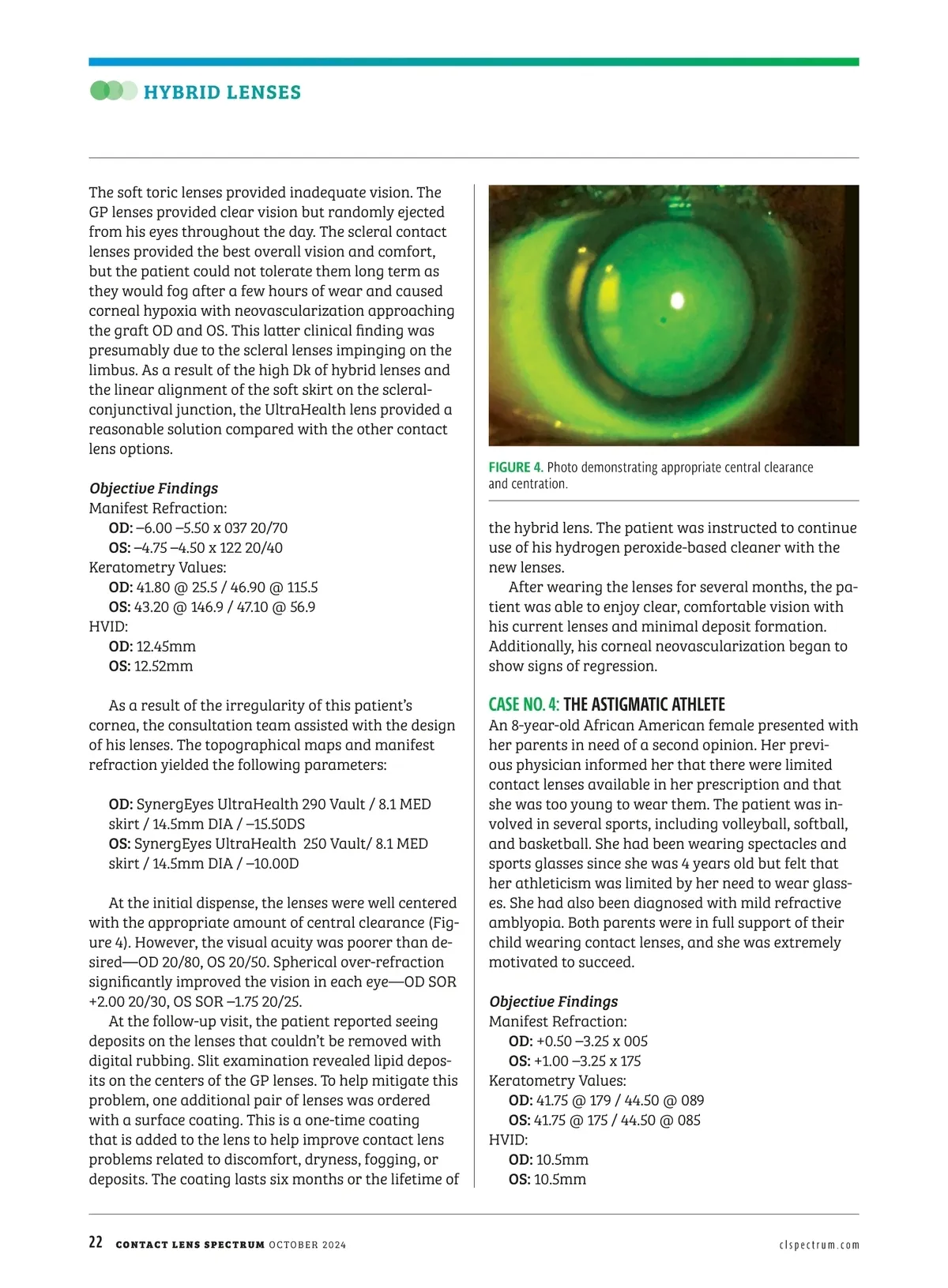 HYBRID LENSES

The soft toric lenses provided inadequate vision. The GP lenses provided clear vision but randomly ejected from his eyes throughout the day. The scleral contact lenses provided the best overall vision and comfort, but the patient could not tolerate them long term as they would fog after a few hours of wear and caused corneal hypoxia with neovascularization approaching the graft OD and OS. This latter clinical finding was presumably due to the scleral lenses impinging on the limbus. As a result of the high Dk of hybrid lenses and the linear alignment of the soft skirt on the scleral-conjunctival junction, the UltraHealth lens provided a reasonable solution compared with the other contact lens options.

Objective Findings
Manifest Refraction:
OD: –6.00 –5.50 x 037 20/70
OS: –4.75 –4.50 x 122 20/40
Keratometry Values:
OD: 41.80 @ 25.5 / 46.90 @ 115.5
OS: 43.20 @ 146.9 / 47.10 @ 56.9
HVID:
OD: 12.45mm
OS: 12.52mm

As a result of the irregularity of this patient's cornea, the consultation team assisted with the design of his lenses. The topographical maps and manifest refraction yielded the following parameters:

OD: SynergEyes UltraHealth 290 Vault / 8.1 MED skirt / 14.5mm DIA / –15.50DS
OS: SynergEyes UltraHealth 250 Vault/ 8.1 MED skirt / 14.5mm DIA / –10.00D

At the initial dispense, the lenses were well centered with the appropriate amount of central clearance (Figure 4). However, the visual acuity was poorer than desired—OD 20/80, OS 20/50. Spherical over-refraction significantly improved the vision in each eye—OD SOR +2.00 20/30, OS SOR –1.75 20/25.

At the follow-up visit, the patient reported seeing deposits on the lenses that couldn't be removed with digital rubbing. Slit examination revealed lipid deposits on the centers of the GP lenses. To help mitigate this problem, one additional pair of lenses was ordered with a surface coating. This is a one-time coating that is added to the lens to help improve contact lens problems related to discomfort, dryness, fogging, or deposits. The coating lasts six months or the lifetime of

FIGURE 4. Photo demonstrating appropriate central clearance and centration.

the hybrid lens. The patient was instructed to continue use of his hydrogen peroxide-based cleaner with the new lenses.

After wearing the lenses for several months, the patient was able to enjoy clear, comfortable vision with his current lenses and minimal deposit formation. Additionally, his corneal neovascularization began to show signs of regression.

CASE NO. 4: THE ASTIGMATIC ATHLETE
An 8-year-old African American female presented with her parents in need of a second opinion. Her previous physician informed her that there were limited contact lenses available in her prescription and that she was too young to wear them. The patient was involved in several sports, including volleyball, softball, and basketball. She had been wearing spectacles and sports glasses since she was 4 years old but felt that her athleticism was limited by her need to wear glasses. She had also been diagnosed with mild refractive amblyopia. Both parents were in full support of their child wearing contact lenses, and she was extremely motivated to succeed.

Objective Findings
Manifest Refraction:
OD: +0.50 –3.25 x 005
OS: +1.00 –3.25 x 175
Keratometry Values:
OD: 41.75 @ 179 / 44.50 @ 089
OS: 41.75 @ 175 / 44.50 @ 085
HVID:
OD: 10.5mm
OS: 10.5mm

22 CONTACT LENS SPECTRUM OCTOBER 2024 clspectrum.com